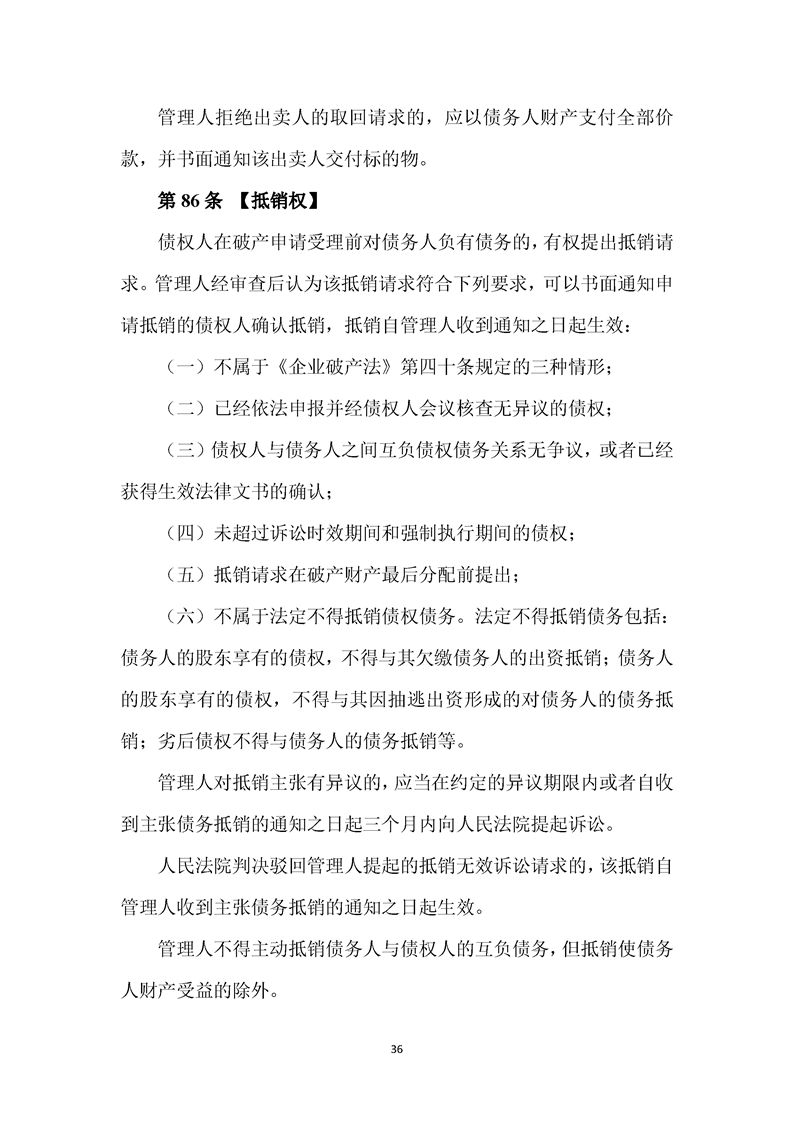 管理人拒绝出卖人的取回请求的，应以债务人财产支付全部价款，并书面通知该出卖人交付标的物。

第 86 条 【抵销权】

债权人在破产申请受理前对债务人负有债务的，有权提出抵销请求。管理人经审查后认为该抵销请求符合下列要求，可以书面通知申请抵销的债权人确认抵销，抵销自管理人收到通知之日起生效：

（一）不属于《企业破产法》第四十条规定的三种情形；

（二）已经依法申报并经债权人会议核查无异议的债权；

（三）债权人与债务人之间互负债权债务关系无争议，或者已经获得生效法律文书的确认；

（四）未超过诉讼时效期间和强制执行期间的债权；

（五）抵销请求在破产财产最后分配前提出；

（六）不属于法定不得抵销债权债务。法定不得抵销债务包括：债务人的股东享有的债权，不得与其欠缴债务人的出资抵销；债务人的股东享有的债权，不得与其因抽逃出资形成的对债务人的债务抵销；劣后债权不得与债务人的债务抵销等。

管理人对抵销主张有异议的，应当在约定的异议期限内或者自收到主张债务抵销的通知之日起三个月内向人民法院提起诉讼。

人民法院判决驳回管理人提起的抵销无效诉讼请求的，该抵销自管理人收到主张债务抵销的通知之日起生效。

管理人不得主动抵销债务人与债权人的互负债务，但抵销使债务人财产受益的除外。

36